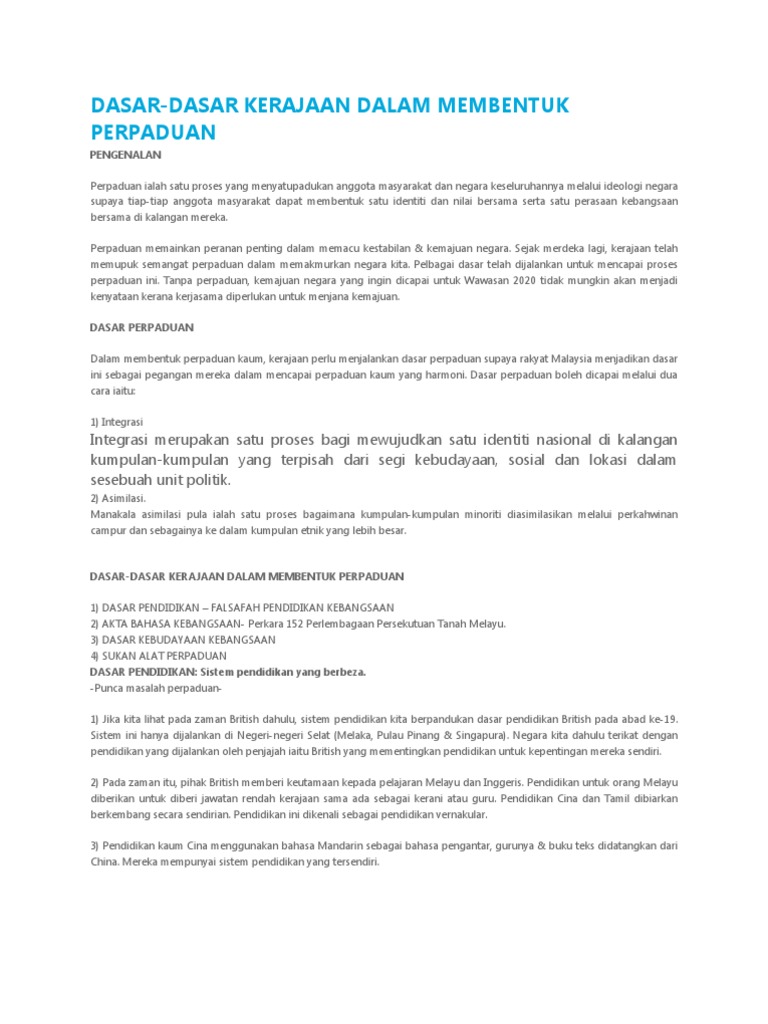 DASAR-DASAR KERAJAAN DALAM MEMBENTUK PERPADUAN

PENGENALAN

Perpaduan ialah satu proses yang menyatupadukan anggota masyarakat dan negara keseluruhannya melalui ideologi negara supaya tiap-tiap anggota masyarakat dapat membentuk satu identiti dan nilai bersama serta satu perasaan kebangsaan bersama di kalangan mereka.

Perpaduan memainkan peranan penting dalam memacu kestabilan & kemajuan negara. Sejak merdeka lagi, kerajaan telah memupuk semangat perpaduan dalam memakmurkan negara kita. Pelbagai dasar telah dijalankan untuk mencapai proses perpaduan ini. Tanpa perpaduan, kemajuan negara yang ingin dicapai untuk Wawasan 2020 tidak mungkin akan menjadi kenyataan kerana kerjasama diperlukan untuk menjana kemajuan.

DASAR PERPADUAN

Dalam membentuk perpaduan kaum, kerajaan perlu menjalankan dasar perpaduan supaya rakyat Malaysia menjadikan dasar ini sebagai pegangan mereka dalam mencapai perpaduan kaum yang harmoni. Dasar perpaduan boleh dicapai melalui dua cara iaitu:

1) Integrasi
Integrasi merupakan satu proses bagi mewujudkan satu identiti nasional di kalangan kumpulan-kumpulan yang terpisah dari segi kebudayaan, sosial dan lokasi dalam sesebuah unit politik.
2) Asimilasi.
Manakala asimilasi pula ialah satu proses bagaimana kumpulan-kumpulan minoriti diasimilasikan melalui perkahwinan campur dan sebagainya ke dalam kumpulan etnik yang lebih besar.

DASAR-DASAR KERAJAAN DALAM MEMBENTUK PERPADUAN

1) DASAR PENDIDIKAN – FALSAFAH PENDIDIKAN KEBANGSAAN
2) AKTA BAHASA KEBANGSAAN- Perkara 152 Perlembagaan Persekutuan Tanah Melayu.
3) DASAR KEBUDAYAAN KEBANGSAAN
4) SUKAN ALAT PERPADUAN
DASAR PENDIDIKAN: Sistem pendidikan yang berbeza.
-Punca masalah perpaduan-

1) Jika kita lihat pada zaman British dahulu, sistem pendidikan kita berpandukan dasar pendidikan British pada abad ke-19. Sistem ini hanya dijalankan di Negeri-negeri Selat (Melaka, Pulau Pinang & Singapura). Negara kita dahulu terikat dengan pendidikan yang dijalankan oleh penjajah iaitu British yang mementingkan pendidikan untuk kepentingan mereka sendiri.

2) Pada zaman itu, pihak British memberi keutamaan kepada pelajaran Melayu dan Inggeris. Pendidikan untuk orang Melayu diberikan untuk diberi jawatan rendah kerajaan sama ada sebagai kerani atau guru. Pendidikan Cina dan Tamil dibiarkan berkembang secara sendirian. Pendidikan ini dikenali sebagai pendidikan vernakular.

3) Pendidikan kaum Cina menggunakan bahasa Mandarin sebagai bahasa pengantar, gurunya & buku teks didatangkan dari China. Mereka mempunyai sistem pendidikan yang tersendiri.